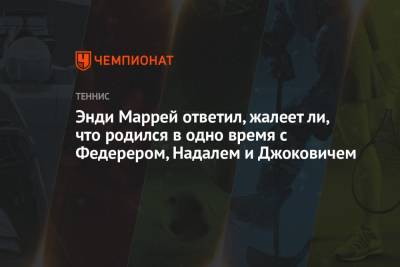 ЧЕМПИОНАТ

ТЕННИС

Энди Маррей ответил, жалеет ли, что родился в одно время с Федерером, Надалем и Джоковичем